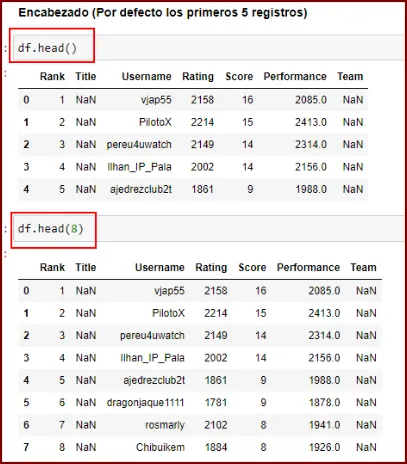 Encabezado (Por defecto los primeros 5 registros)

df.head()

| | Rank | Title | Username | Rating | Score | Performance | Team |
|---|---|---|---|---|---|---|---|
| 0 | 1 | NaN | vjap55 | 2158 | 16 | 2085.0 | NaN |
| 1 | 2 | NaN | PilotoX | 2214 | 15 | 2413.0 | NaN |
| 2 | 3 | NaN | pereu4uwatch | 2149 | 14 | 2314.0 | NaN |
| 3 | 4 | NaN | Ilhan_IP_Pala | 2002 | 14 | 2156.0 | NaN |
| 4 | 5 | NaN | ajedrezclub2t | 1861 | 9 | 1988.0 | NaN |

df.head(8)

| | Rank | Title | Username | Rating | Score | Performance | Team |
|---|---|---|---|---|---|---|---|
| 0 | 1 | NaN | vjap55 | 2158 | 16 | 2085.0 | NaN |
| 1 | 2 | NaN | PilotoX | 2214 | 15 | 2413.0 | NaN |
| 2 | 3 | NaN | pereu4uwatch | 2149 | 14 | 2314.0 | NaN |
| 3 | 4 | NaN | Ilhan_IP_Pala | 2002 | 14 | 2156.0 | NaN |
| 4 | 5 | NaN | ajedrezclub2t | 1861 | 9 | 1988.0 | NaN |
| 5 | 6 | NaN | dragonjaque1111 | 1781 | 9 | 1878.0 | NaN |
| 6 | 7 | NaN | rosmarly | 2102 | 8 | 1941.0 | NaN |
| 7 | 8 | NaN | Chibuikem | 1884 | 8 | 1926.0 | NaN |